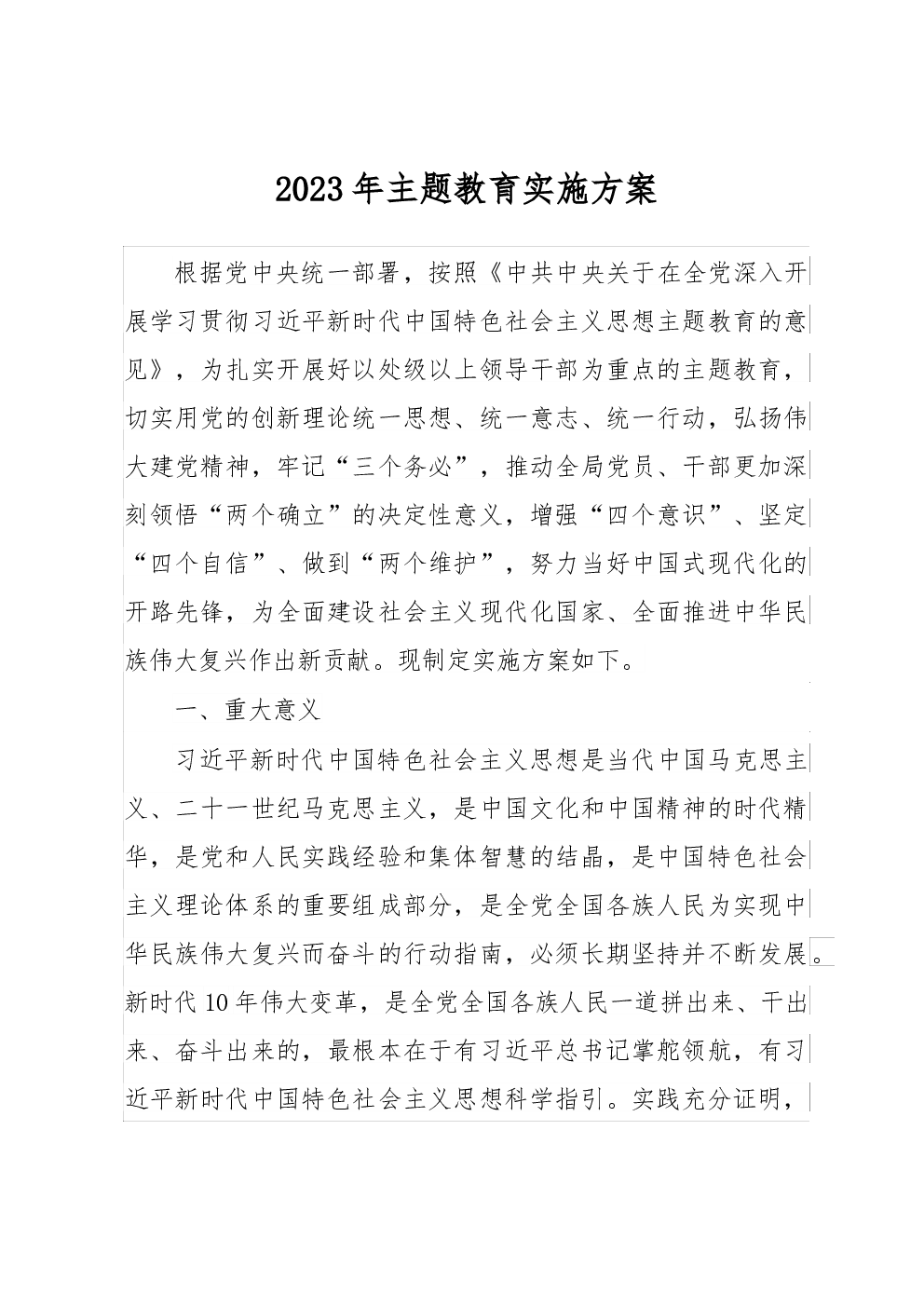 2023年主题教育实施方案

根据党中央统一部署，按照《中共中央关于在全党深入开展学习贯彻习近平新时代中国特色社会主义思想主题教育的意见》，为扎实开展好以处级以上领导干部为重点的主题教育，切实用党的创新理论统一思想、统一意志、统一行动，弘扬伟大建党精神，牢记“三个务必”，推动全局党员、干部更加深刻领悟“两个确立”的决定性意义，增强“四个意识”、坚定“四个自信”、做到“两个维护”，努力当好中国式现代化的开路先锋，为全面建设社会主义现代化国家、全面推进中华民族伟大复兴作出新贡献。现制定实施方案如下。

一、重大意义

习近平新时代中国特色社会主义思想是当代中国马克思主义、二十一世纪马克思主义，是中国文化和中国精神的时代精华，是党和人民实践经验和集体智慧的结晶，是中国特色社会主义理论体系的重要组成部分，是全党全国各族人民为实现中华民族伟大复兴而奋斗的行动指南，必须长期坚持并不断发展。新时代10年伟大变革，是全党全国各族人民一道拼出来、干出来、奋斗出来的，最根本在于有习近平总书记掌舵领航，有习近平新时代中国特色社会主义思想科学指引。实践充分证明，